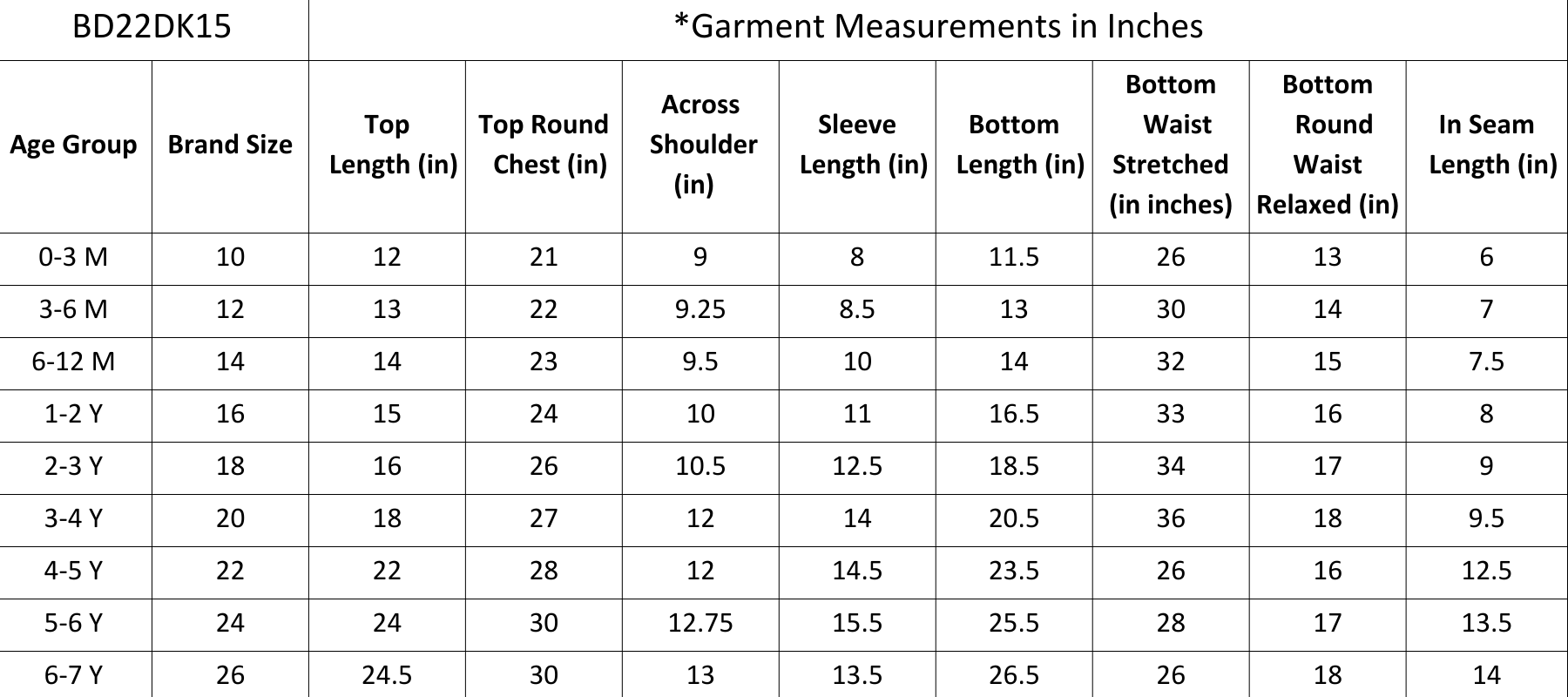 | BD22DK15 | | *Garment Measurements in Inches | | | | | | | |
|---|---|---|---|---|---|---|---|---|---|
| Age Group | Brand Size | Top Length (in) | Top Round Chest (in) | Across Shoulder (in) | Sleeve Length (in) | Bottom Length (in) | Bottom Waist Stretched (in inches) | Bottom Round Waist Relaxed (in) | In Seam Length (in) |
| 0-3 M | 10 | 12 | 21 | 9 | 8 | 11.5 | 26 | 13 | 6 |
| 3-6 M | 12 | 13 | 22 | 9.25 | 8.5 | 13 | 30 | 14 | 7 |
| 6-12 M | 14 | 14 | 23 | 9.5 | 10 | 14 | 32 | 15 | 7.5 |
| 1-2 Y | 16 | 15 | 24 | 10 | 11 | 16.5 | 33 | 16 | 8 |
| 2-3 Y | 18 | 16 | 26 | 10.5 | 12.5 | 18.5 | 34 | 17 | 9 |
| 3-4 Y | 20 | 18 | 27 | 12 | 14 | 20.5 | 36 | 18 | 9.5 |
| 4-5 Y | 22 | 22 | 28 | 12 | 14.5 | 23.5 | 26 | 16 | 12.5 |
| 5-6 Y | 24 | 24 | 30 | 12.75 | 15.5 | 25.5 | 28 | 17 | 13.5 |
| 6-7 Y | 26 | 24.5 | 30 | 13 | 13.5 | 26.5 | 26 | 18 | 14 |